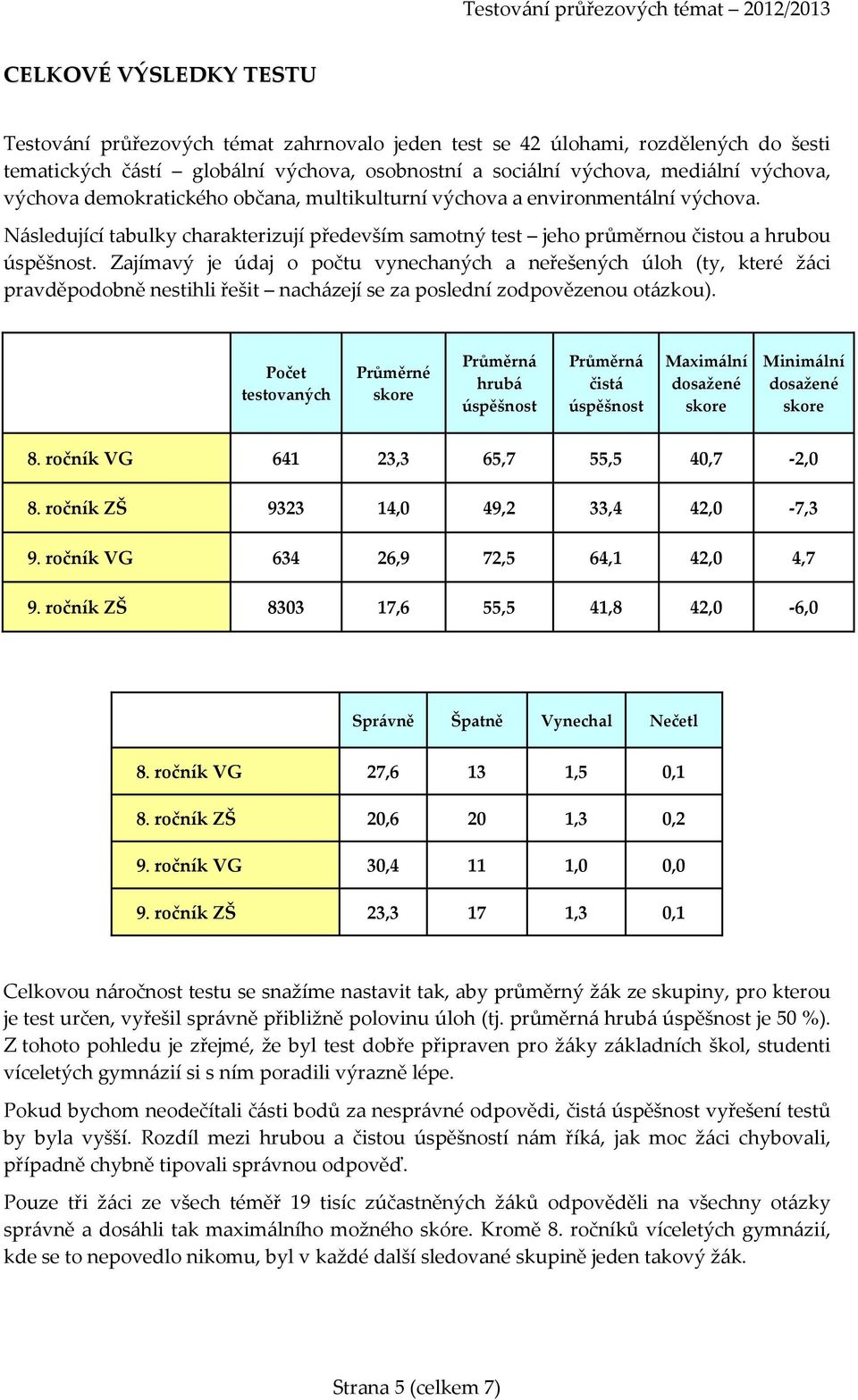 Testování průřezových témat – 2012/2013

CELKOVÉ VÝSLEDKY TESTU

Testování průřezových témat zahrnovalo jeden test se 42 úlohami, rozdělených do šesti tematických částí – globální výchova, osobnostní a sociální výchova, mediální výchova, výchova demokratického občana, multikulturní výchova a environmentální výchova.

Následující tabulky charakterizují především samotný test – jeho průměrnou čistou a hrubou úspěšnost. Zajímavý je údaj o počtu vynechaných a neřešených úloh (ty, které žáci pravděpodobně nestihli řešit – nacházejí se za poslední zodpovězenou otázkou).

| | Počet testovaných | Průměrné skore | Průměrná hrubá úspěšnost | Průměrná čistá úspěšnost | Maximální dosažené skore | Minimální dosažené skore |
|---|---|---|---|---|---|---|
| 8. ročník VG | 641 | 23,3 | 65,7 | 55,5 | 40,7 | -2,0 |
| 8. ročník ZŠ | 9323 | 14,0 | 49,2 | 33,4 | 42,0 | -7,3 |
| 9. ročník VG | 634 | 26,9 | 72,5 | 64,1 | 42,0 | 4,7 |
| 9. ročník ZŠ | 8303 | 17,6 | 55,5 | 41,8 | 42,0 | -6,0 |

| | Správně | Špatně | Vynechal | Nečetl |
|---|---|---|---|---|
| 8. ročník VG | 27,6 | 13 | 1,5 | 0,1 |
| 8. ročník ZŠ | 20,6 | 20 | 1,3 | 0,2 |
| 9. ročník VG | 30,4 | 11 | 1,0 | 0,0 |
| 9. ročník ZŠ | 23,3 | 17 | 1,3 | 0,1 |

Celkovou náročnost testu se snažíme nastavit tak, aby průměrný žák ze skupiny, pro kterou je test určen, vyřešil správně přibližně polovinu úloh (tj. průměrná hrubá úspěšnost je 50 %). Z tohoto pohledu je zřejmé, že byl test dobře připraven pro žáky základních škol, studenti víceletých gymnázií si s ním poradili výrazně lépe.

Pokud bychom neodečítali části bodů za nesprávné odpovědi, čistá úspěšnost vyřešení testů by byla vyšší. Rozdíl mezi hrubou a čistou úspěšností nám říká, jak moc žáci chybovali, případně chybně tipovali správnou odpověď.

Pouze tři žáci ze všech téměř 19 tisíc zúčastněných žáků odpověděli na všechny otázky správně a dosáhli tak maximálního možného skóre. Kromě 8. ročníků víceletých gymnázií, kde se to nepovedlo nikomu, byl v každé další sledované skupině jeden takový žák.

Strana 5 (celkem 7)